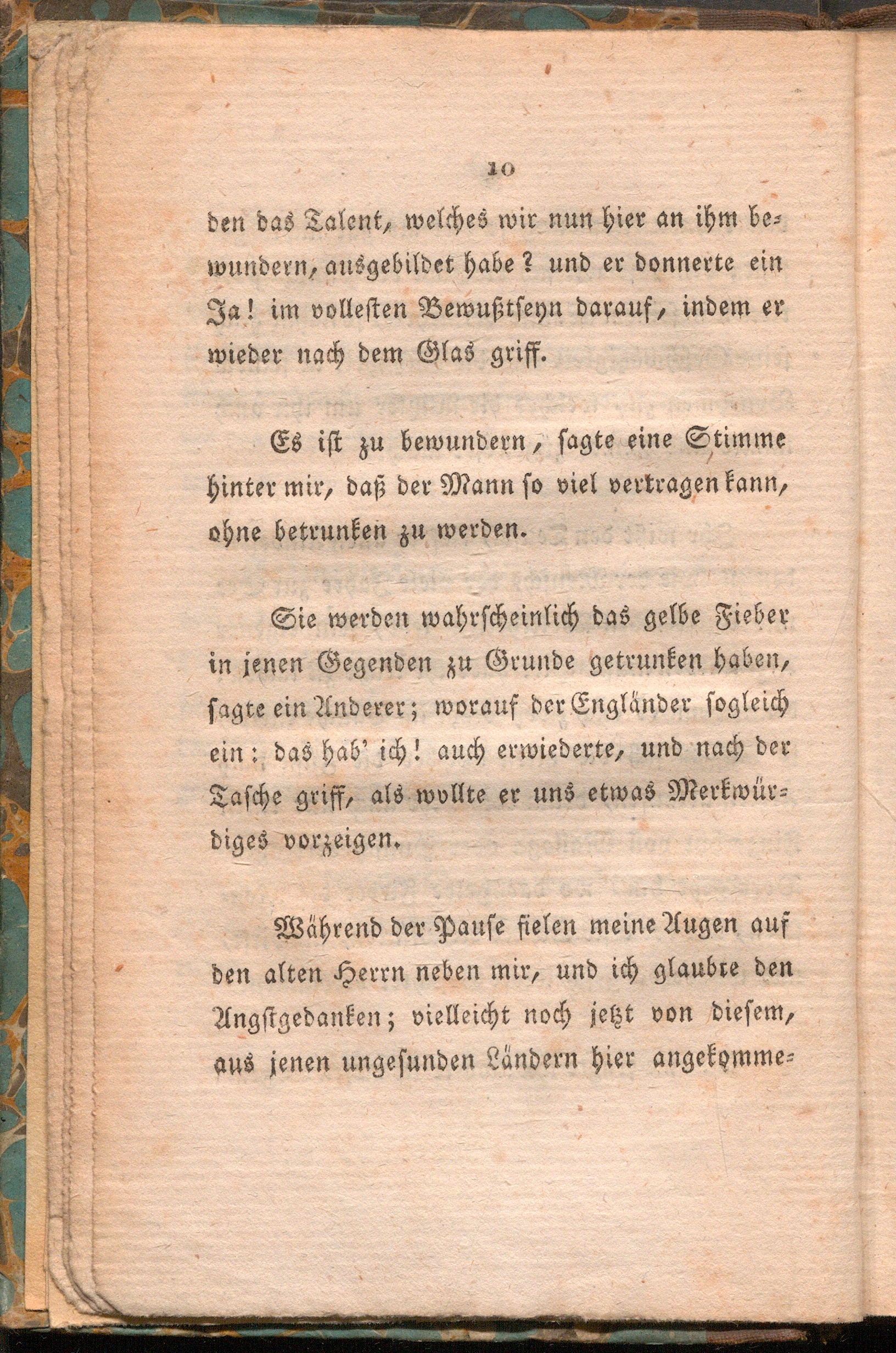 10

den das Talent, welches wir nun hier an ihm bewundern, ausgebildet habe? und er donnerte ein Ja! im vollesten Bewußtseyn darauf, indem er wieder nach dem Glas griff.

Es ist zu bewundern, sagte eine Stimme hinter mir, daß der Mann so viel vertragen kann, ohne betrunken zu werden.

Sie werden wahrscheinlich das gelbe Fieber in jenen Gegenden zu Grunde getrunken haben, sagte ein Anderer; worauf der Engländer sogleich ein: das hab' ich! auch erwiederte, und nach der Tasche griff, als wollte er uns etwas Merkwürdiges vorzeigen.

Während der Pause fielen meine Augen auf den alten Herrn neben mir, und ich glaubte den Angstgedanken; vielleicht noch jetzt von diesem, aus jenen ungesunden Ländern hier angekomme-